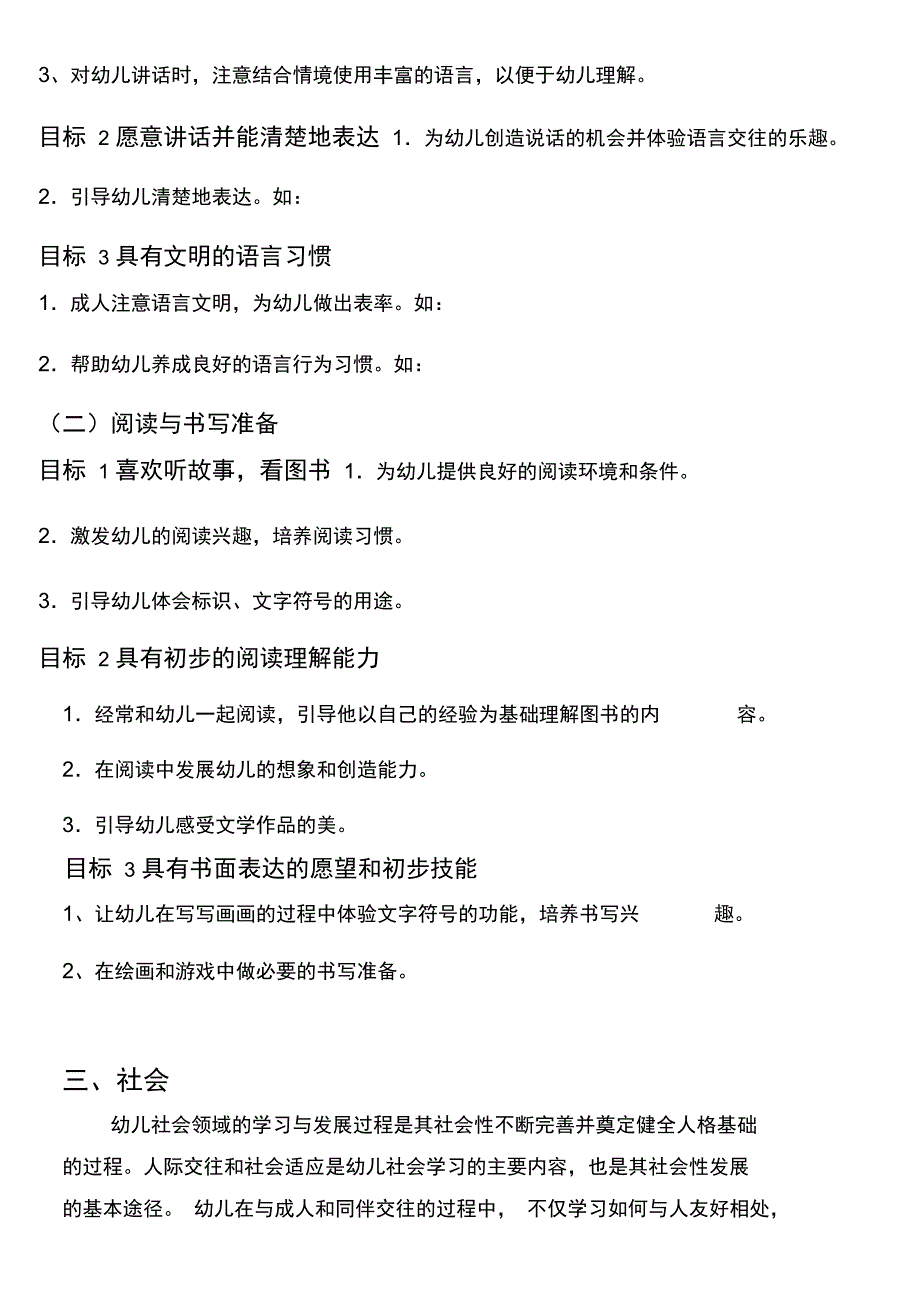 3、对幼儿讲话时，注意结合情境使用丰富的语言，以便于幼儿理解。

目标 2 愿意讲话并能清楚地表达 1．为幼儿创造说话的机会并体验语言交往的乐趣。

2．引导幼儿清楚地表达。如：

目标 3 具有文明的语言习惯

1．成人注意语言文明，为幼儿做出表率。如：

2．帮助幼儿养成良好的语言行为习惯。如：

（二）阅读与书写准备

目标 1 喜欢听故事，看图书 1．为幼儿提供良好的阅读环境和条件。

2．激发幼儿的阅读兴趣，培养阅读习惯。

3．引导幼儿体会标识、文字符号的用途。

目标 2 具有初步的阅读理解能力

1．经常和幼儿一起阅读，引导他以自己的经验为基础理解图书的内容。

2．在阅读中发展幼儿的想象和创造能力。

3．引导幼儿感受文学作品的美。

目标 3 具有书面表达的愿望和初步技能

1、让幼儿在写写画画的过程中体验文字符号的功能，培养书写兴趣。

2、在绘画和游戏中做必要的书写准备。

三、社会

幼儿社会领域的学习与发展过程是其社会性不断完善并奠定健全人格基础的过程。人际交往和社会适应是幼儿社会学习的主要内容，也是其社会性发展的基本途径。 幼儿在与成人和同伴交往的过程中， 不仅学习如何与人友好相处，